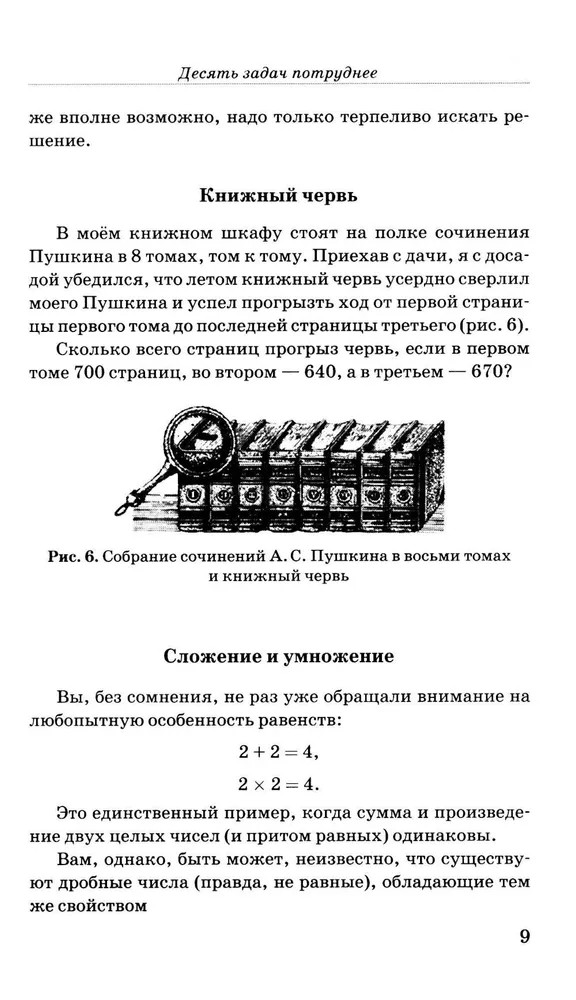 Десять задач потруднее

же вполне возможно, надо только терпеливо искать решение.

Книжный червь

В моём книжном шкафу стоят на полке сочинения Пушкина в 8 томах, том к тому. Приехав с дачи, я с досадой убедился, что летом книжный червь усердно сверлил моего Пушкина и успел прогрызть ход от первой страницы первого тома до последней страницы третьего (рис. 6).

Сколько всего страниц прогрыз червь, если в первом томе 700 страниц, во втором — 640, а в третьем — 670?

Рис. 6. Собрание сочинений А. С. Пушкина в восьми томах и книжный червь

Сложение и умножение

Вы, без сомнения, не раз уже обращали внимание на любопытную особенность равенств:

$2 + 2 = 4,$

$2 \times 2 = 4.$

Это единственный пример, когда сумма и произведение двух целых чисел (и притом равных) одинаковы.

Вам, однако, быть может, неизвестно, что существуют дробные числа (правда, не равные), обладающие тем же свойством

9